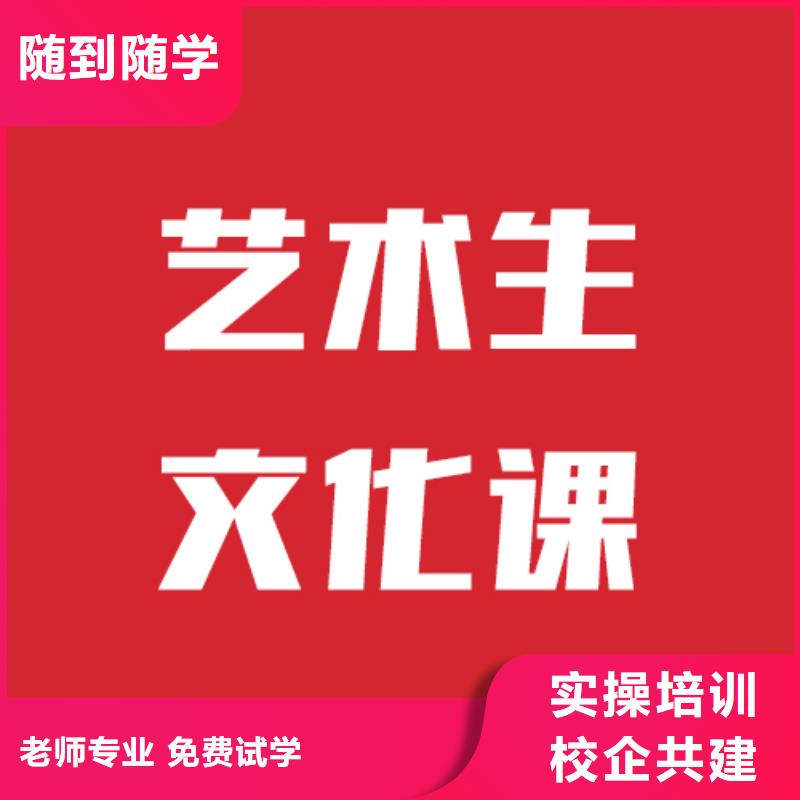 随到随学

艺术生
文化课

老师专业 免费试学

实操培训
校企共建